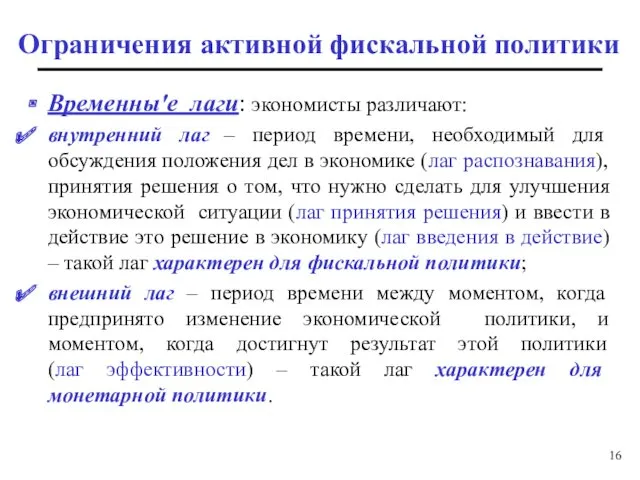 Ограничения активной фискальной политики

Временны'е лаги: экономисты различают:

внутренний лаг – период времени, необходимый для обсуждения положения дел в экономике (лаг распознавания), принятия решения о том, что нужно сделать для улучшения экономической ситуации (лаг принятия решения) и ввести в действие это решение в экономику (лаг введения в действие) – такой лаг характерен для фискальной политики;

внешний лаг – период времени между моментом, когда предпринято изменение экономической политики, и моментом, когда достигнут результат этой политики (лаг эффективности) – такой лаг характерен для монетарной политики.

16